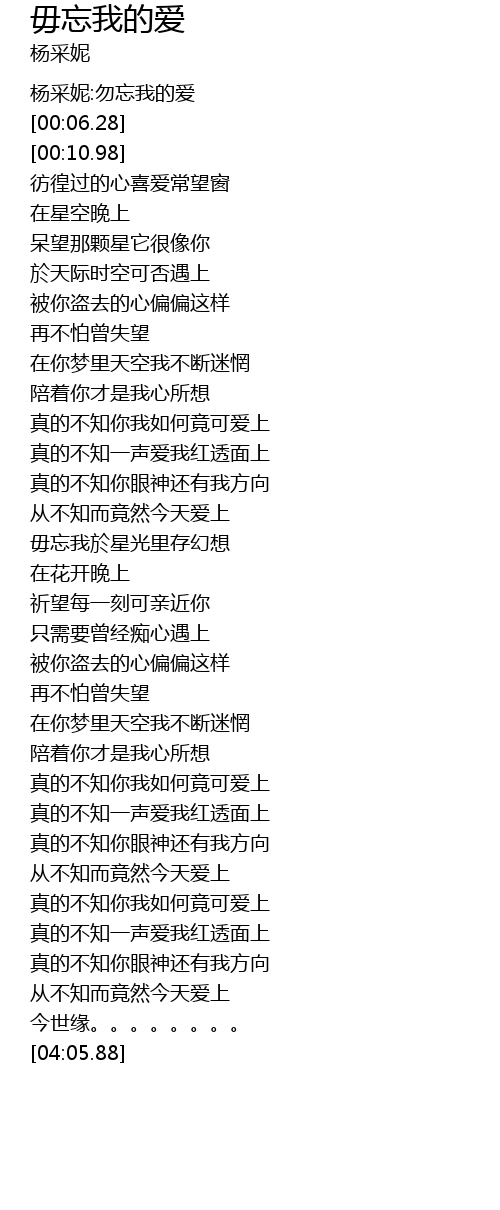 毋忘我的爱
杨采妮

杨采妮:勿忘我的爱
[00:06.28]
[00:10.98]
彷徨过的心喜爱常望窗
在星空晚上
呆望那颗星它很像你
於天际时空可否遇上
被你盗去的心偏偏这样
再不怕曾失望
在你梦里天空我不断迷惘
陪着你才是我心所想
真的不知你我如何竟可爱上
真的不知一声爱我红透面上
真的不知你眼神还有我方向
从不知而竟然今天爱上
毋忘我於星光里存幻想
在花开晚上
祈望每一刻可亲近你
只需要曾经痴心遇上
被你盗去的心偏偏这样
再不怕曾失望
在你梦里天空我不断迷惘
陪着你才是我心所想
真的不知你我如何竟可爱上
真的不知一声爱我红透面上
真的不知你眼神还有我方向
从不知而竟然今天爱上
真的不知你我如何竟可爱上
真的不知一声爱我红透面上
真的不知你眼神还有我方向
从不知而竟然今天爱上
今世缘。。。。。。。。
[04:05.88]